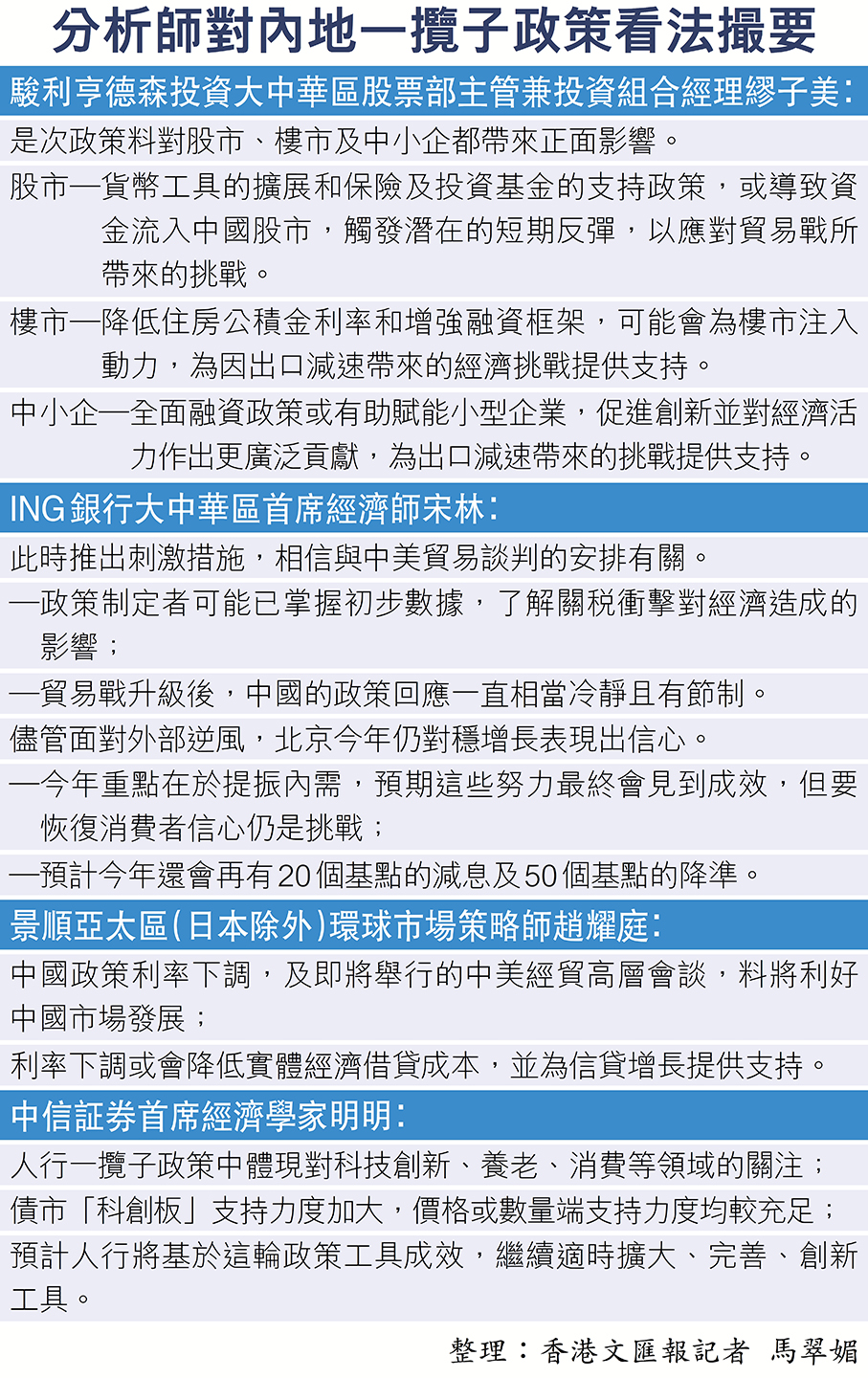 分析師對內地一攬子政策看法撮要

駿利亨德森投資大中華區股票部主管兼投資組合經理繆子美：

是次政策料對股市、樓市及中小企都帶來正面影響。

股市—貨幣工具的擴展和保險及投資基金的支持政策，或導致資金流入中國股市，觸發潛在的短期反彈，以應對貿易戰所帶來的挑戰。

樓市—降低住房公積金利率和增強融資框架，可能會為樓市注入動力，為因出口減速帶來的經濟挑戰提供支持。

中小企—全面融資政策或有助賦能小型企業，促進創新並對經濟活力作出更廣泛貢獻，為出口減速帶來的挑戰提供支持。

ING銀行大中華區首席經濟師宋林：

此時推出刺激措施，相信與中美貿易談判的安排有關。

—政策制定者可能已掌握初步數據，了解關稅衝擊對經濟造成的影響；

—貿易戰升級後，中國的政策回應一直相當冷靜且有節制。

儘管面對外部逆風，北京今年仍對穩增長表現出信心。

—今年重點在於提振內需，預期這些努力最終會見到成效，但要恢復消費者信心仍是挑戰；

—預計今年還會再有20個基點的減息及50個基點的降準。

景順亞太區(日本除外)環球市場策略師趙耀庭：

中國政策利率下調，及即將舉行的中美經貿高層會談，料將利好中國市場發展；

利率下調或會降低實體經濟借貸成本，並為信貸增長提供支持。

中信証券首席經濟學家明明：

人行一攬子政策中體現對科技創新、養老、消費等領域的關注；

債市「科創板」支持力度加大，價格或數量端支持力度均較充足；

預計人行將基於這輪政策工具成效，繼續適時擴大、完善、創新工具。

整理：香港文匯報記者 馬翠媚